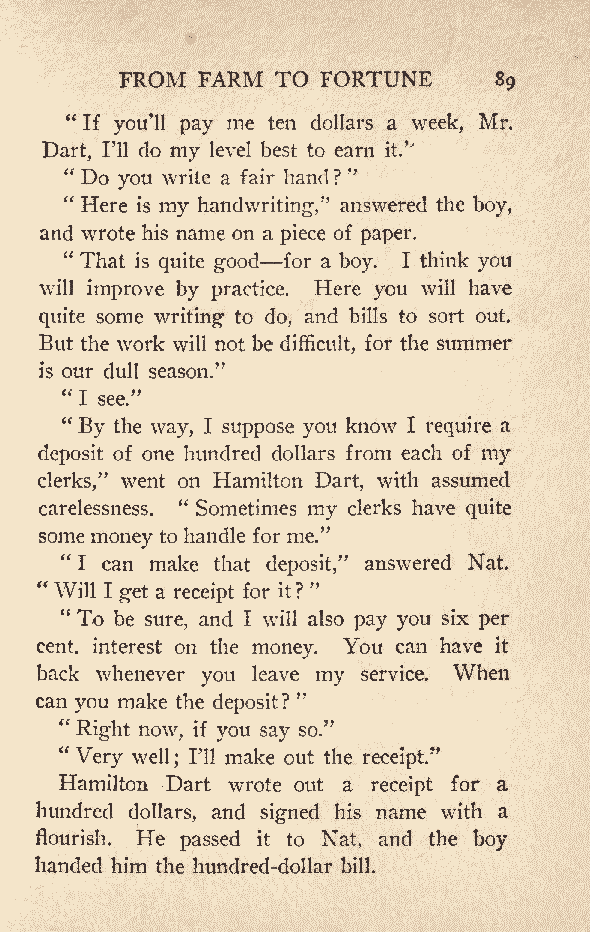 FROM FARM TO FORTUNE 89

"If you'll pay me ten dollars a week, Mr. Dart, I'll do my level best to earn it."

"Do you write a fair hand?"

"Here is my handwriting," answered the boy, and wrote his name on a piece of paper.

"That is quite good—for a boy. I think you will improve by practice. Here you will have quite some writing to do, and bills to sort out. But the work will not be difficult, for the summer is our dull season."

"I see."

"By the way, I suppose you know I require a deposit of one hundred dollars from each of my clerks," went on Hamilton Dart, with assumed carelessness. "Sometimes my clerks have quite some money to handle for me."

"I can make that deposit," answered Nat. "Will I get a receipt for it?"

"To be sure, and I will also pay you six per cent. interest on the money. You can have it back whenever you leave my service. When can you make the deposit?"

"Right now, if you say so."

"Very well; I'll make out the receipt."

Hamilton Dart wrote out a receipt for a hundred dollars, and signed his name with a flourish. He passed it to Nat, and the boy handed him the hundred-dollar bill.